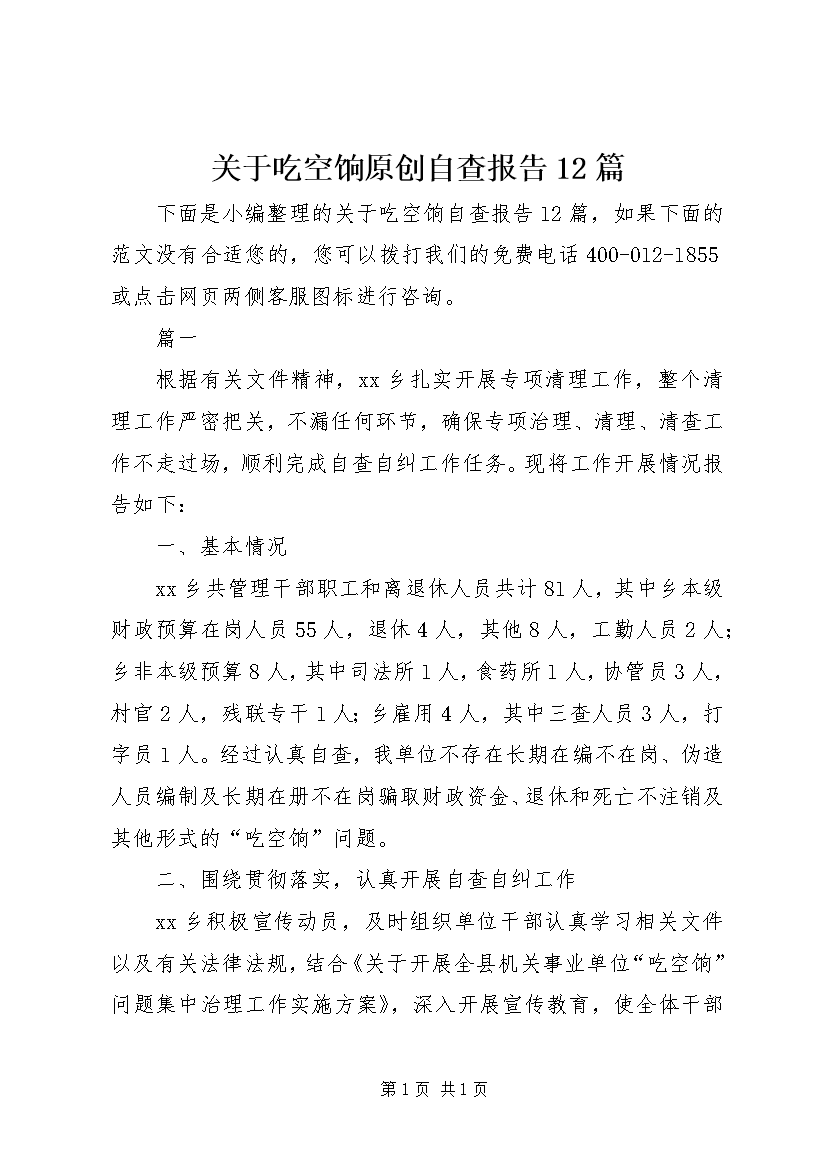 关于吃空饷原创自查报告12篇

下面是小编整理的关于吃空饷自查报告12篇，如果下面的范文没有合适您的，您可以拨打我们的免费电话400-012-1855或点击网页两侧客服图标进行咨询。

篇一

根据有关文件精神，xx乡扎实开展专项清理工作，整个清理工作严密把关，不漏任何环节，确保专项治理、清理、清查工作不走过场，顺利完成自查自纠工作任务。现将工作开展情况报告如下：

一、基本情况

xx乡共管理干部职工和离退休人员共计81人，其中乡本级财政预算在岗人员55人，退休4人，其他8人，工勤人员2人；乡非本级预算8人，其中司法所1人，食药所1人，协管员3人，村官2人，残联专干1人；乡雇用4人，其中三查人员3人，打字员1人。经过认真自查，我单位不存在长期在编不在岗、伪造人员编制及长期在册不在岗骗取财政资金、退休和死亡不注销及其他形式的“吃空饷”问题。

二、围绕贯彻落实，认真开展自查自纠工作

xx乡积极宣传动员，及时组织单位干部认真学习相关文件以及有关法律法规，结合《关于开展全县机关事业单位“吃空饷”问题集中治理工作实施方案》，深入开展宣传教育，使全体干部

第1页 共1页